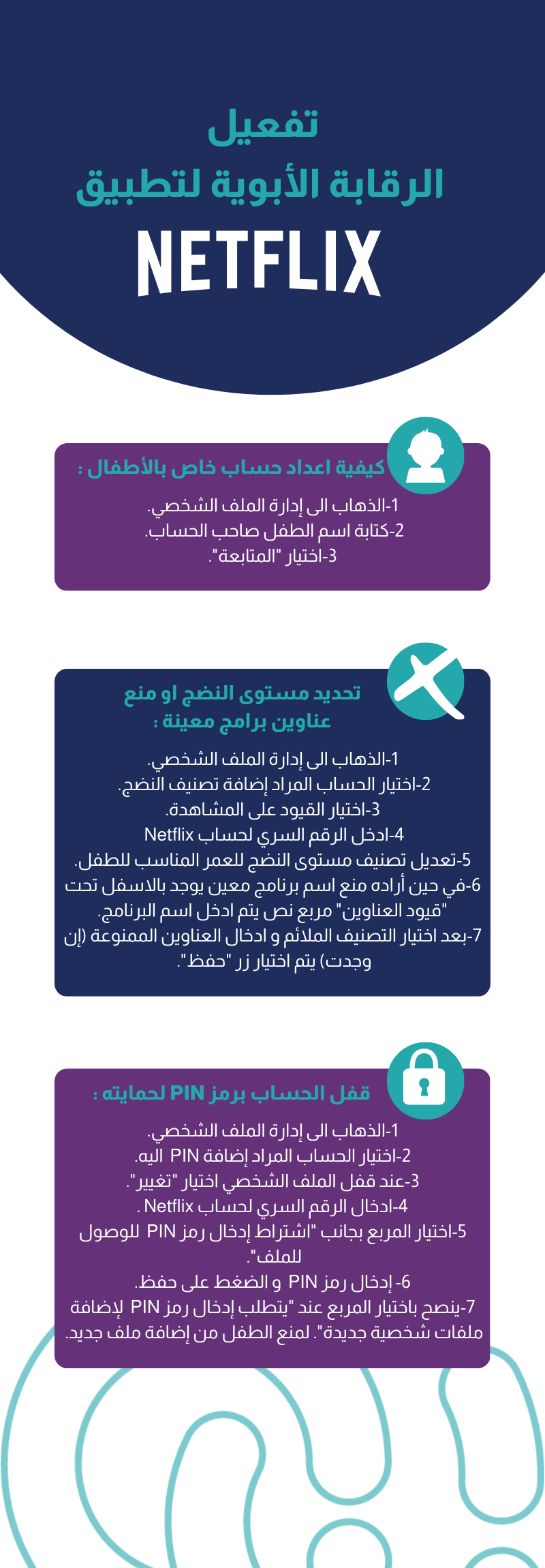 تفعيل
الرقابة الأبوية لتطبيق
NETFLIX

كيفية اعداد حساب خاص بالأطفال :
1-الذهاب الى إدارة الملف الشخصي.
2-كتابة اسم الطفل صاحب الحساب.
3-اختيار "المتابعة".

تحديد مستوى النضج او منع عناوين برامج معينة :
1-الذهاب الى إدارة الملف الشخصي.
2-اختيار الحساب المراد إضافة تصنيف النضج.
3-اختيار القيود على المشاهدة.
4-ادخل الرقم السري لحساب Netflix
5-تعديل تصنيف مستوى النضج للعمر المناسب للطفل.
6-في حين أراده منع اسم برنامج معين يوجد بالاسفل تحت "قيود العناوين" مربع نص يتم ادخل اسم البرنامج.
7-بعد اختيار التصنيف الملائم و ادخال العناوين الممنوعة (إن وجدت) يتم اختيار زر "حفظ".

قفل الحساب برمز PIN لحمايته :
1-الذهاب الى إدارة الملف الشخصي.
2-اختيار الحساب المراد إضافة PIN اليه.
3-عند قفل الملف الشخصي اختيار "تغيير".
4-ادخال الرقم السري لحساب Netflix .
5-اختيار المربع بجانب "اشتراط إدخال رمز PIN للوصول للملف".
6- إدخال رمز PIN و الضغط على حفظ.
7-ينصح باختيار المربع عند "يتطلب إدخال رمز PIN لإضافة ملفات شخصية جديدة". لمنع الطفل من إضافة ملف جديد.